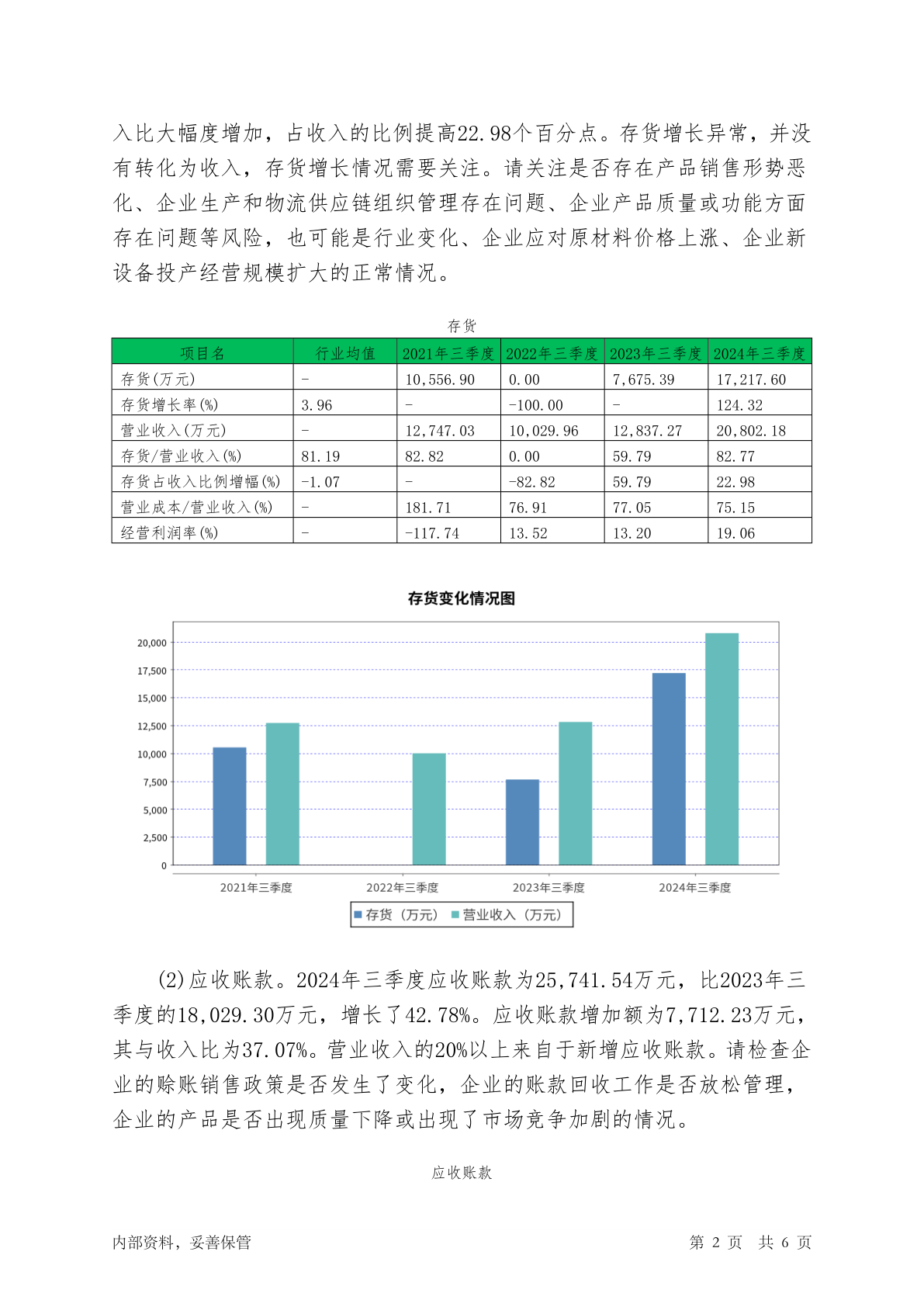 入比大幅度增加，占收入的比例提高22.98个百分点。存货增长异常，并没有转化为收入，存货增长情况需要关注。请关注是否存在产品销售形势恶化、企业生产和物流供应链组织管理存在问题、企业产品质量或功能方面存在问题等风险，也可能是行业变化、企业应对原材料价格上涨、企业新设备投产经营规模扩大的正常情况。

存货

| 项目名 | 行业均值 | 2021年三季度 | 2022年三季度 | 2023年三季度 | 2024年三季度 |
|---|---|---|---|---|---|
| 存货(万元) | - | 10,556.90 | 0.00 | 7,675.39 | 17,217.60 |
| 存货增长率(%) | 3.96 | - | -100.00 | - | 124.32 |
| 营业收入(万元) | - | 12,747.03 | 10,029.96 | 12,837.27 | 20,802.18 |
| 存货/营业收入(%) | 81.19 | 82.82 | 0.00 | 59.79 | 82.77 |
| 存货占收入比例增幅(%) | -1.07 | - | -82.82 | 59.79 | 22.98 |
| 营业成本/营业收入(%) | - | 181.71 | 76.91 | 77.05 | 75.15 |
| 经营利润率(%) | - | -117.74 | 13.52 | 13.20 | 19.06 |

存货变化情况图

20,000
17,500
15,000
12,500
10,000
7,500
5,000
2,500
0

2021年三季度 2022年三季度 2023年三季度 2024年三季度

存货（万元） 营业收入（万元）

(2)应收账款。2024年三季度应收账款为25,741.54万元，比2023年三季度的18,029.30万元，增长了42.78%。应收账款增加额为7,712.23万元，其与收入比为37.07%。营业收入的20%以上来自于新增应收账款。请检查企业的赊账销售政策是否发生了变化，企业的账款回收工作是否放松管理，企业的产品是否出现质量下降或出现了市场竞争加剧的情况。

应收账款

内部资料，妥善保管 第 2 页 共 6 页